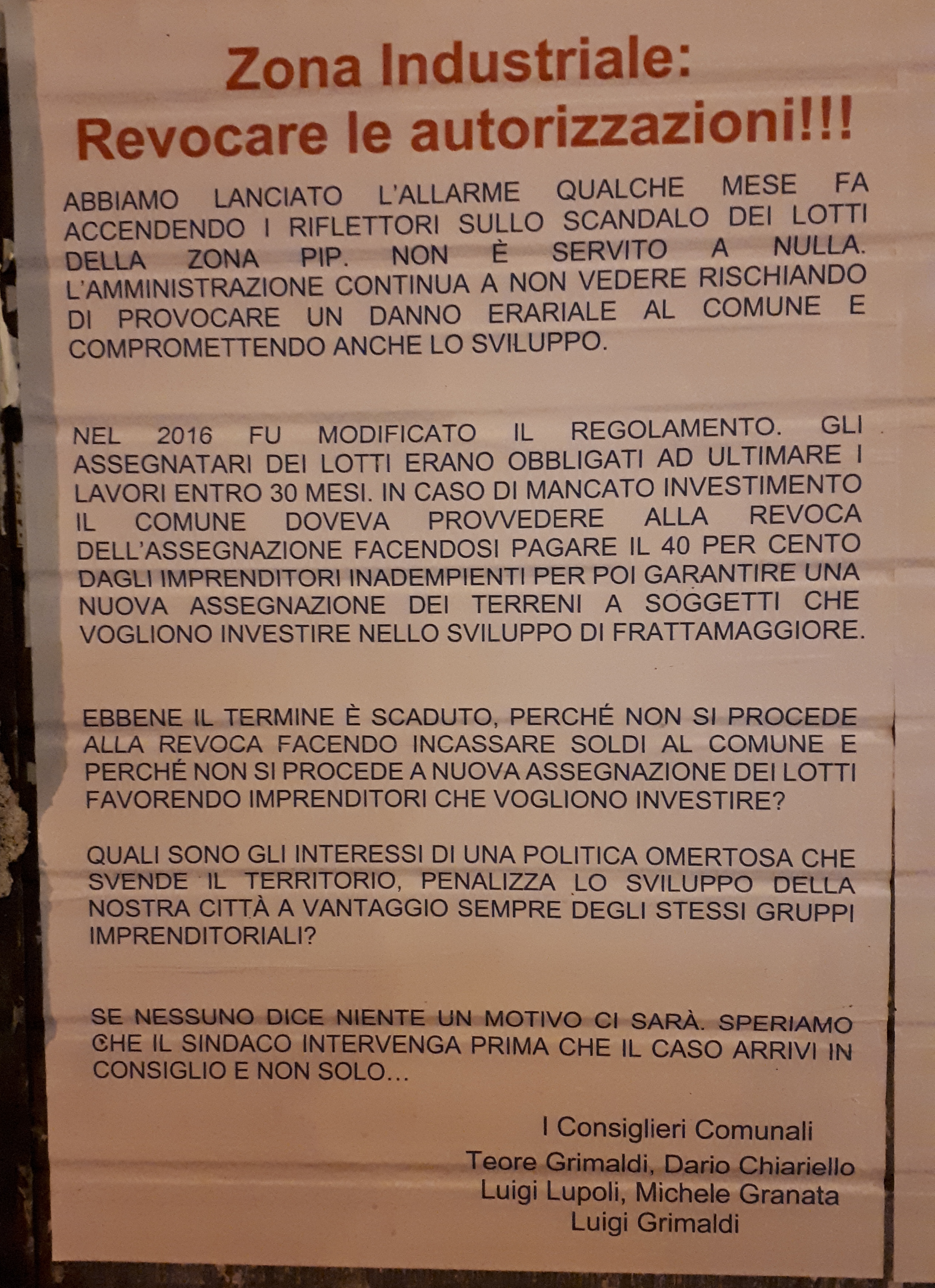 Zona Industriale:
Revocare le autorizzazioni!!!

ABBIAMO LANCIATO L'ALLARME QUALCHE MESE FA ACCENDENDO I RIFLETTORI SULLO SCANDALO DEI LOTTI DELLA ZONA PIP. NON È SERVITO A NULLA. L'AMMINISTRAZIONE CONTINUA A NON VEDERE RISCHIANDO DI PROVOCARE UN DANNO ERARIALE AL COMUNE E COMPROMETTENDO ANCHE LO SVILUPPO.

NEL 2016 FU MODIFICATO IL REGOLAMENTO. GLI ASSEGNATARI DEI LOTTI ERANO OBBLIGATI AD ULTIMARE I LAVORI ENTRO 30 MESI. IN CASO DI MANCATO INVESTIMENTO IL COMUNE DOVEVA PROVVEDERE ALLA REVOCA DELL'ASSEGNAZIONE FACENDOSI PAGARE IL 40 PER CENTO DAGLI IMPRENDITORI INADEMPIENTI PER POI GARANTIRE UNA NUOVA ASSEGNAZIONE DEI TERRENI A SOGGETTI CHE VOGLIONO INVESTIRE NELLO SVILUPPO DI FRATTAMAGGIORE.

EBBENE IL TERMINE È SCADUTO, PERCHÉ NON SI PROCEDE ALLA REVOCA FACENDO INCASSARE SOLDI AL COMUNE E PERCHÉ NON SI PROCEDE A NUOVA ASSEGNAZIONE DEI LOTTI FAVORENDO IMPRENDITORI CHE VOGLIONO INVESTIRE?

QUALI SONO GLI INTERESSI DI UNA POLITICA OMERTOSA CHE SVENDE IL TERRITORIO, PENALIZZA LO SVILUPPO DELLA NOSTRA CITTÀ A VANTAGGIO SEMPRE DEGLI STESSI GRUPPI IMPRENDITORIALI?

SE NESSUNO DICE NIENTE UN MOTIVO CI SARÀ. SPERIAMO CHE IL SINDACO INTERVENGA PRIMA CHE IL CASO ARRIVI IN CONSIGLIO E NON SOLO...

I Consiglieri Comunali
Teore Grimaldi, Dario Chiariello
Luigi Lupoli, Michele Granata
Luigi Grimaldi